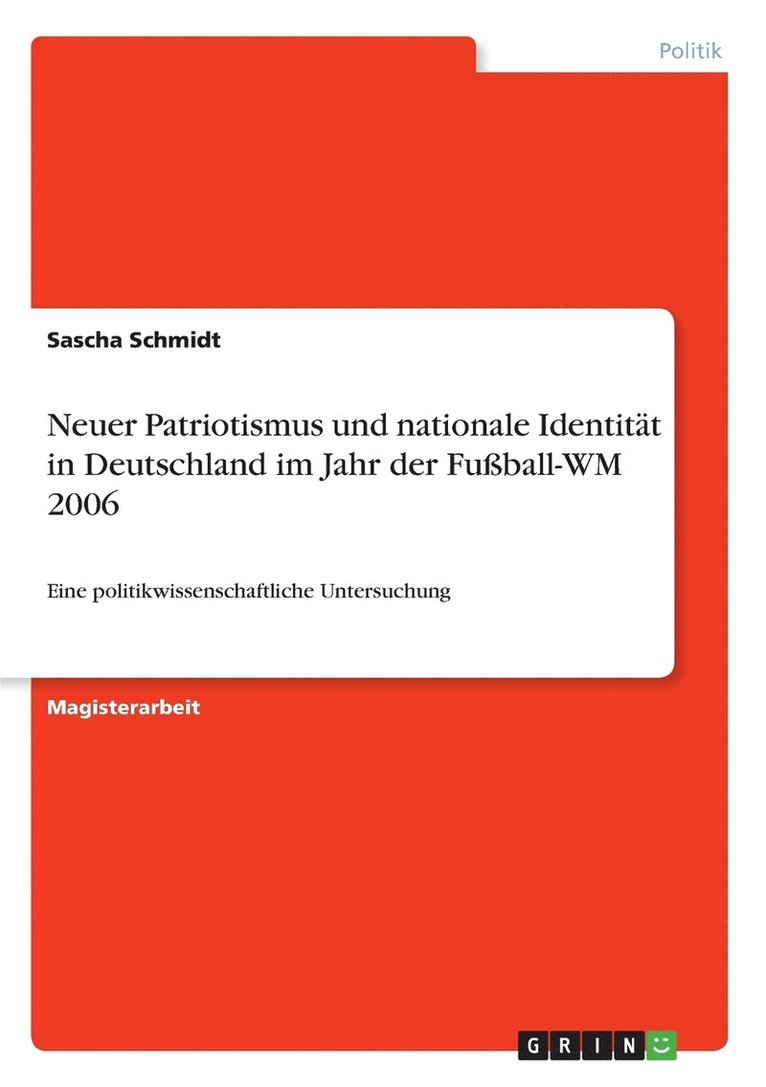 Politik

Sascha Schmidt

Neuer Patriotismus und nationale Identität in Deutschland im Jahr der Fußball-WM 2006

Eine politikwissenschaftliche Untersuchung

Magisterarbeit

GRIN